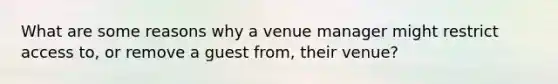 What are some reasons why a venue manager might restrict access to, or remove a guest from, their venue?